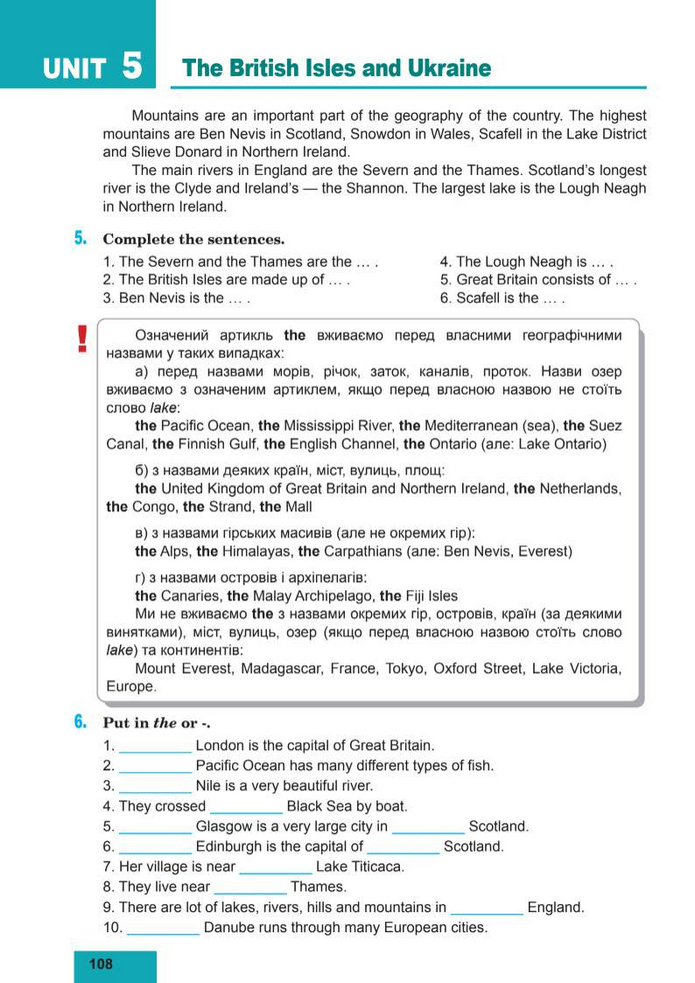 UNIT 5 The British Isles and Ukraine

Mountains are an important part of the geography of the country. The highest mountains are Ben Nevis in Scotland, Snowdon in Wales, Scafell in the Lake District and Slieve Donard in Northern Ireland.

The main rivers in England are the Severn and the Thames. Scotland's longest river is the Clyde and Ireland's — the Shannon. The largest lake is the Lough Neagh in Northern Ireland.

5. Complete the sentences.

1. The Severn and the Thames are the … .
2. The British Isles are made up of … .
3. Ben Nevis is the … .
4. The Lough Neagh is … .
5. Great Britain consists of … .
6. Scafell is the … .

!

Означений артикль the вживаємо перед власними географічними назвами у таких випадках:

а) перед назвами морів, річок, заток, каналів, проток. Назви озер вживаємо з означеним артиклем, якщо перед власною назвою не стоїть слово lake:

the Pacific Ocean, the Mississippi River, the Mediterranean (sea), the Suez Canal, the Finnish Gulf, the English Channel, the Ontario (але: Lake Ontario)

б) з назвами деяких країн, міст, вулиць, площ:

the United Kingdom of Great Britain and Northern Ireland, the Netherlands, the Congo, the Strand, the Mall

в) з назвами гірських масивів (але не окремих гір):

the Alps, the Himalayas, the Carpathians (але: Ben Nevis, Everest)

г) з назвами островів і архіпелагів:

the Canaries, the Malay Archipelago, the Fiji Isles

Ми не вживаємо the з назвами окремих гір, островів, країн (за деякими винятками), міст, вулиць, озер (якщо перед власною назвою стоїть слово lake) та континентів:

Mount Everest, Madagascar, France, Tokyo, Oxford Street, Lake Victoria, Europe.

6. Put in the or -.

1. _________ London is the capital of Great Britain.
2. _________ Pacific Ocean has many different types of fish.
3. _________ Nile is a very beautiful river.
4. They crossed _________ Black Sea by boat.
5. _________ Glasgow is a very large city in _________ Scotland.
6. _________ Edinburgh is the capital of _________ Scotland.
7. Her village is near _________ Lake Titicaca.
8. They live near _________ Thames.
9. There are lot of lakes, rivers, hills and mountains in _________ England.
10. _________ Danube runs through many European cities.

108